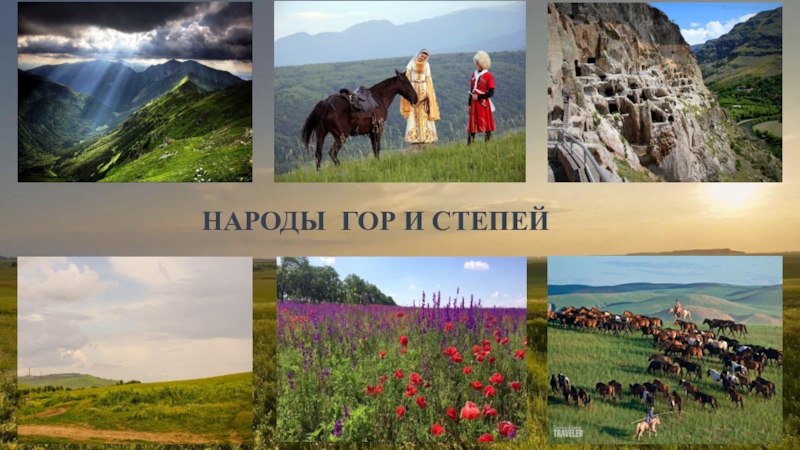 НАРОДЫ ГОР И СТЕПЕЙ

TRAVELER